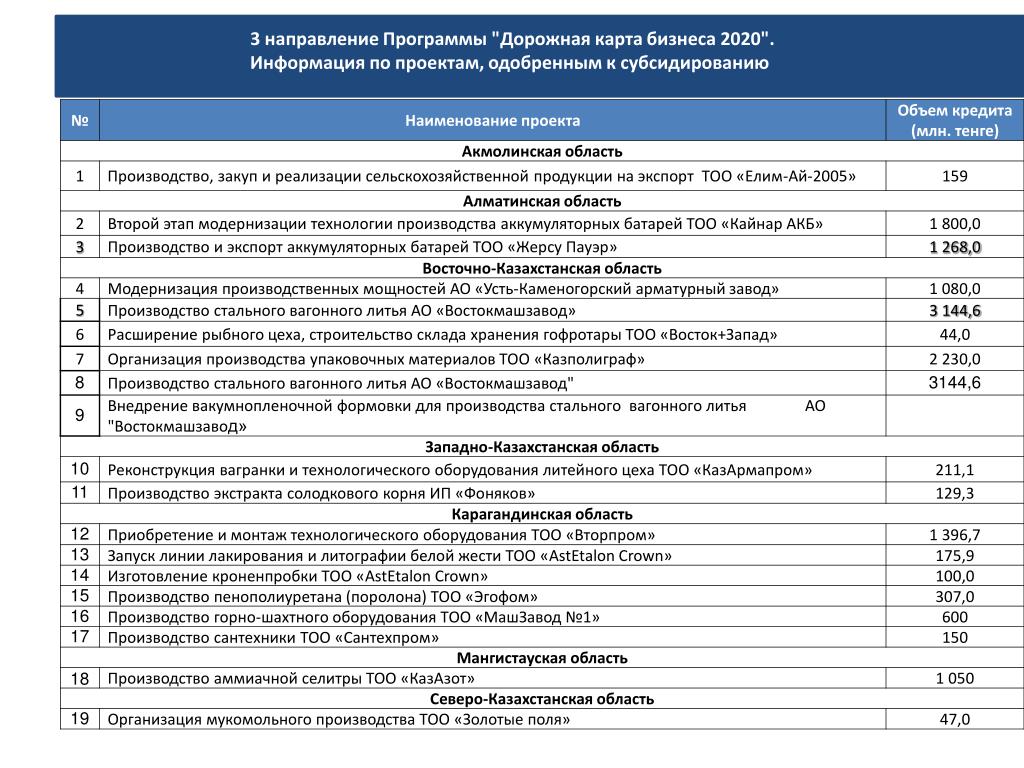 3 направление Программы "Дорожная карта бизнеса 2020".
Информация по проектам, одобренным к субсидированию

| № | Наименование проекта | Объем кредита (млн. тенге) |
|---|---|---|
| | Акмолинская область | |
| 1 | Производство, закуп и реализации сельскохозяйственной продукции на экспорт ТОО «Елим-Ай-2005» | 159 |
| | Алматинская область | |
| 2 | Второй этап модернизации технологии производства аккумуляторных батарей ТОО «Кайнар АКБ» | 1 800,0 |
| 3 | Производство и экспорт аккумуляторных батарей ТОО «Жерсу Пауэр» | 1 268,0 |
| | Восточно-Казахстанская область | |
| 4 | Модернизация производственных мощностей АО «Усть-Каменогорский арматурный завод» | 1 080,0 |
| 5 | Производство стального вагонного литья АО «Востокмашзавод» | 3 144,6 |
| 6 | Расширение рыбного цеха, строительство склада хранения гофротары ТОО «Восток+Запад» | 44,0 |
| 7 | Организация производства упаковочных материалов ТОО «Казполиграф» | 2 230,0 |
| 8 | Производство стального вагонного литья АО «Востокмашзавод" | 3144,6 |
| 9 | Внедрение вакумнопленочной формовки для производства стального вагонного литья АО "Востокмашзавод» | |
| | Западно-Казахстанская область | |
| 10 | Реконструкция вагранки и технологического оборудования литейного цеха ТОО «КазАрмапром» | 211,1 |
| 11 | Производство экстракта солодкового корня ИП «Фоняков» | 129,3 |
| | Карагандинская область | |
| 12 | Приобретение и монтаж технологического оборудования ТОО «Вторпром» | 1 396,7 |
| 13 | Запуск линии лакирования и литографии белой жести ТОО «AstEtalon Crown» | 175,9 |
| 14 | Изготовление кроненпробки ТОО «AstEtalon Crown» | 100,0 |
| 15 | Производство пенополиуретана (поролона) ТОО «Эгофом» | 307,0 |
| 16 | Производство горно-шахтного оборудования ТОО «МашЗавод №1» | 600 |
| 17 | Производство сантехники ТОО «Сантехпром» | 150 |
| | Мангистауская область | |
| 18 | Производство аммиачной селитры ТОО «КазАзот» | 1 050 |
| | Северо-Казахстанская область | |
| 19 | Организация мукомольного производства ТОО «Золотые поля» | 47,0 |